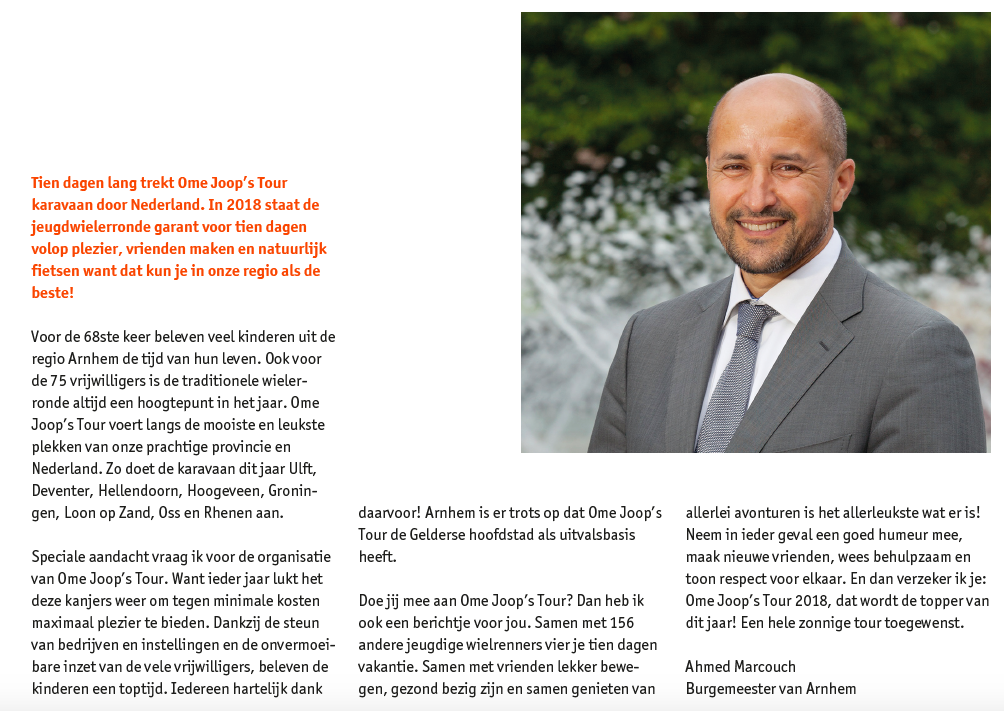 Tien dagen lang trekt Ome Joop's Tour karavaan door Nederland. In 2018 staat de jeugdwielerronde garant voor tien dagen volop plezier, vrienden maken en natuurlijk fietsen want dat kun je in onze regio als de beste!

Voor de 68ste keer beleven veel kinderen uit de regio Arnhem de tijd van hun leven. Ook voor de 75 vrijwilligers is de traditionele wielerronde altijd een hoogtepunt in het jaar. Ome Joop's Tour voert langs de mooiste en leukste plekken van onze prachtige provincie en Nederland. Zo doet de karavaan dit jaar Ulft, Deventer, Hellendoorn, Hoogeveen, Groningen, Loon op Zand, Oss en Rhenen aan.

Speciale aandacht vraag ik voor de organisatie van Ome Joop's Tour. Want ieder jaar lukt het deze kanjers weer om tegen minimale kosten maximaal plezier te bieden. Dankzij de steun van bedrijven en instellingen en de onvermoeibare inzet van de vele vrijwilligers, beleven de kinderen een toptijd. Iedereen hartelijk dank daarvoor! Arnhem is er trots op dat Ome Joop's Tour de Gelderse hoofdstad als uitvalsbasis heeft.

Doe jij mee aan Ome Joop's Tour? Dan heb ik ook een berichtje voor jou. Samen met 156 andere jeugdige wielrenners vier je tien dagen vakantie. Samen met vrienden lekker bewegen, gezond bezig zijn en samen genieten van allerlei avonturen is het allerleukste wat er is! Neem in ieder geval een goed humeur mee, maak nieuwe vrienden, wees behulpzaam en toon respect voor elkaar. En dan verzeker ik je: Ome Joop's Tour 2018, dat wordt de topper van dit jaar! Een hele zonnige tour toegewenst.

Ahmed Marcouch
Burgemeester van Arnhem